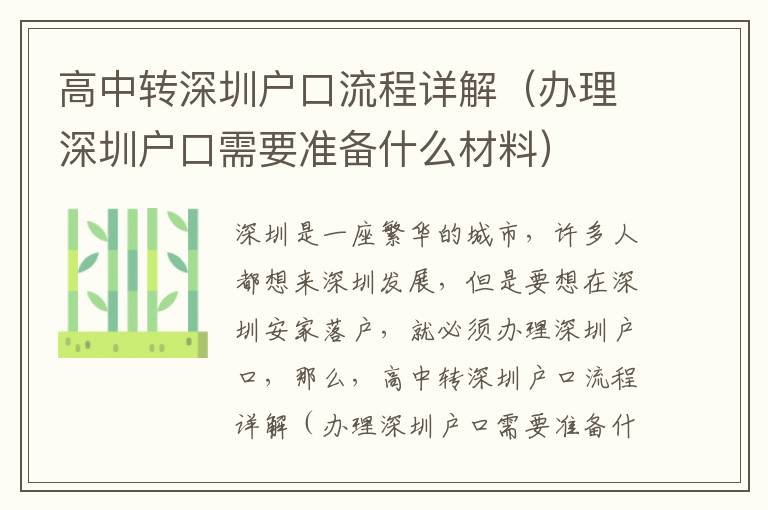 高中转深圳户口流程详解（办理深圳户口需要准备什么材料）

深圳是一座繁华的城市，许多人都想来深圳发展，但是要想在深圳安家落户，就必须办理深圳户口，那么，高中转深圳户口流程详解（办理深圳户口需要准备什